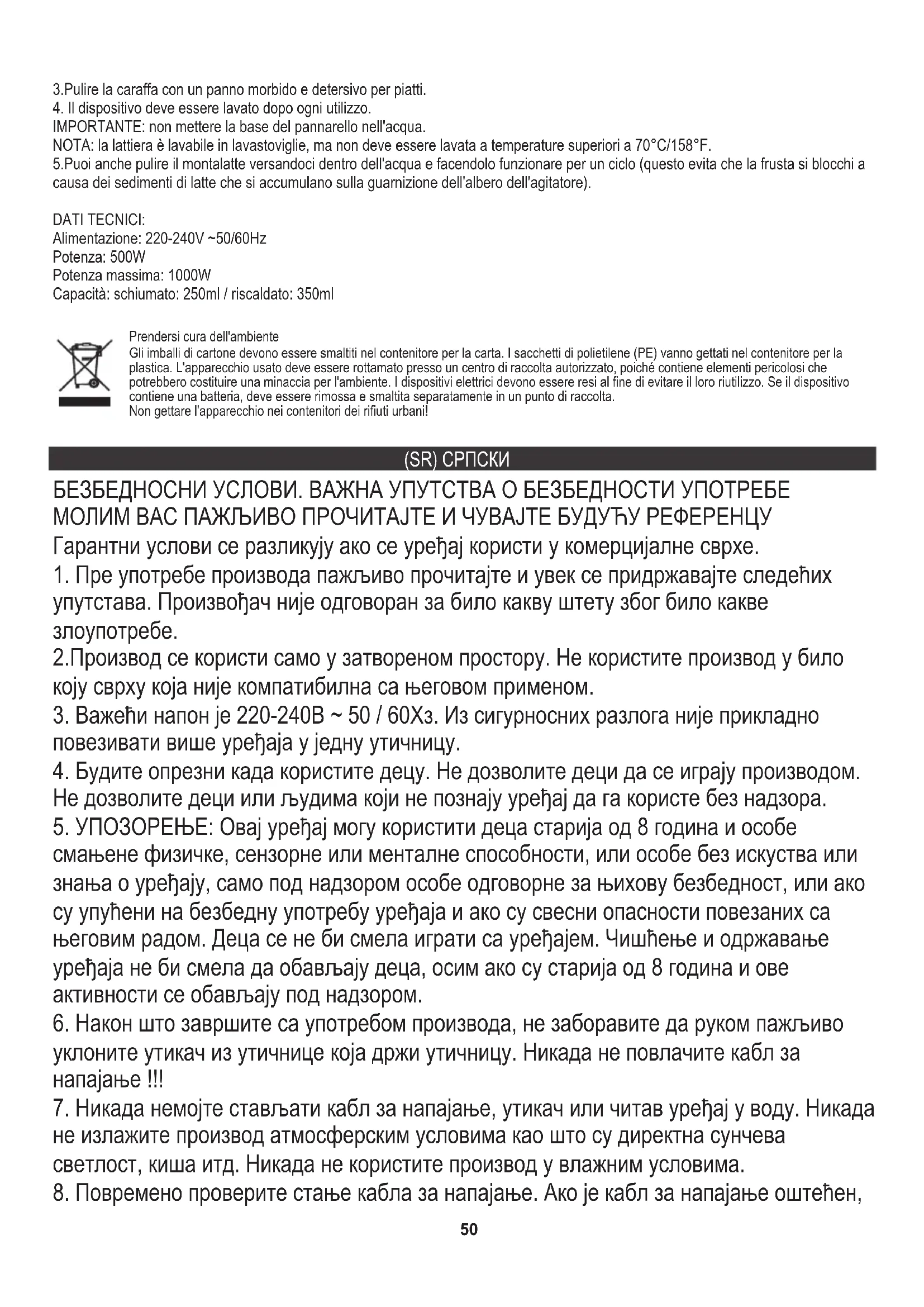 3.Pulire la caraffa con un panno morbido e detersivo per piatti.
4. Il dispositivo deve essere lavato dopo ogni utilizzo.
IMPORTANTE: non mettere la base del pannarello nell'acqua.
NOTA: la lattiera è lavabile in lavastoviglie, ma non deve essere lavata a temperature superiori a 70°C/158°F.
5.Puoi anche pulire il montalatte versandoci dentro dell'acqua e facendolo funzionare per un ciclo (questo evita che la frusta si blocchi a causa dei sedimenti di latte che si accumulano sulla guarnizione dell'albero dell'agitatore).

DATI TECNICI:
Alimentazione: 220-240V ~50/60Hz
Potenza: 500W
Potenza massima: 1000W
Capacità: schiumato: 250ml / riscaldato: 350ml

Prendersi cura dell'ambiente
Gli imballi di cartone devono essere smaltiti nel contenitore per la carta. I sacchetti di polietilene (PE) vanno gettati nel contenitore per la plastica. L'apparecchio usato deve essere rottamato presso un centro di raccolta autorizzato, poiché contiene elementi pericolosi che potrebbero costituire una minaccia per l'ambiente. I dispositivi elettrici devono essere resi al fine di evitare il loro riutilizzo. Se il dispositivo contiene una batteria, deve essere rimossa e smaltita separatamente in un punto di raccolta.
Non gettare l'apparecchio nei contenitori dei rifiuti urbani!

(SR) СРПСКИ

БЕЗБЕДНОСНИ УСЛОВИ. ВАЖНА УПУТСТВА О БЕЗБЕДНОСТИ УПОТРЕБЕ МОЛИМ ВАС ПАЖЉИВО ПРОЧИТАЈТЕ И ЧУВАЈТЕ БУДУЋУ РЕФЕРЕНЦУ
Гарантни услови се разликују ако се уређај користи у комерцијалне сврхе.
1. Пре употребе производа пажљиво прочитајте и увек се придржавајте следећих упутстава. Произвођач није одговоран за било какву штету због било какве злоупотребе.
2.Производ се користи само у затвореном простору. Не користите производ у било коју сврху која није компатибилна са његовом применом.
3. Важећи напон је 220-240В ~ 50 / 60Хз. Из сигурносних разлога није прикладно повезивати више уређаја у једну утичницу.
4. Будите опрезни када користите децу. Не дозволите деци да се играју производом. Не дозволите деци или људима који не познају уређај да га користе без надзора.
5. УПОЗОРЕЊЕ: Овај уређај могу користити деца старија од 8 година и особе смањене физичке, сензорне или менталне способности, или особе без искуства или знања о уређају, само под надзором особе одговорне за њихову безбедност, или ако су упућени на безбедну употребу уређаја и ако су свесни опасности повезаних са његовим радом. Деца се не би смела играти са уређајем. Чишћење и одржавање уређаја не би смела да обављају деца, осим ако су старија од 8 година и ове активности се обављају под надзором.
6. Након што завршите са употребом производа, не заборавите да руком пажљиво уклоните утикач из утичнице која држи утичницу. Никада не повлачите кабл за напајање !!!
7. Никада немојте стављати кабл за напајање, утикач или читав уређај у воду. Никада не излажите производ атмосферским условима као што су директна сунчева светлост, киша итд. Никада не користите производ у влажним условима.
8. Повремено проверите стање кабла за напајање. Ако је кабл за напајање оштећен,

50